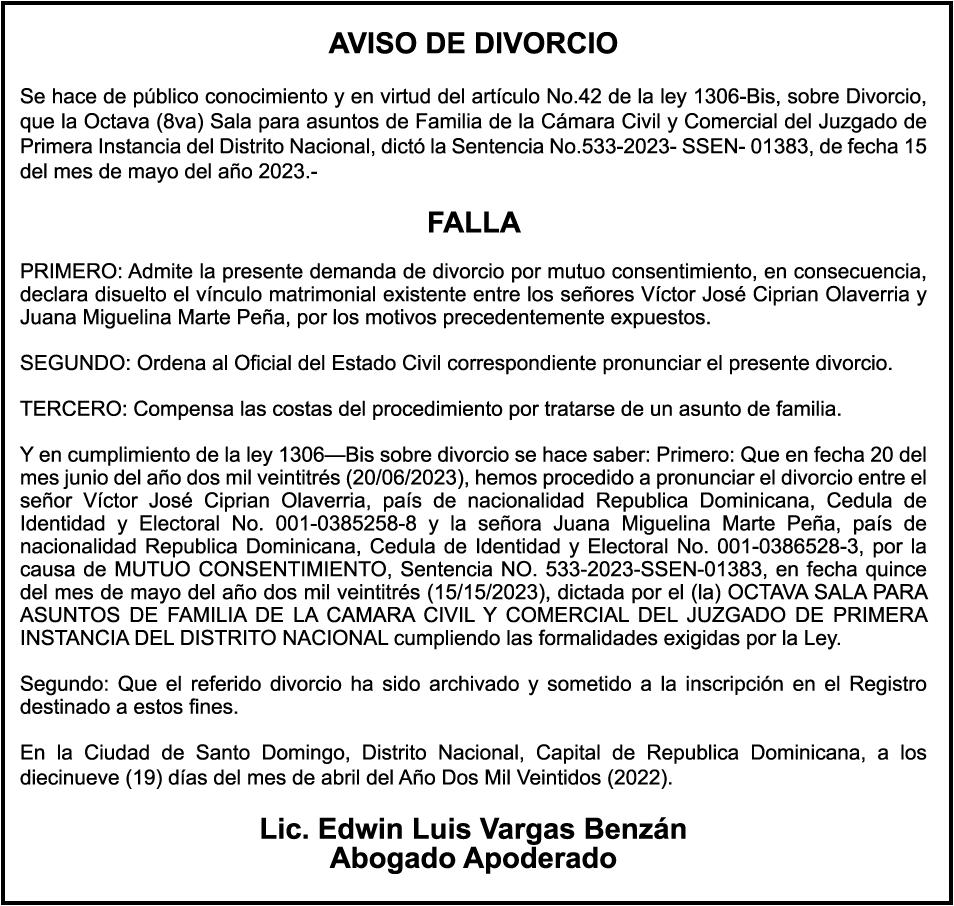 AVISO DE DIVORCIO

Se hace de público conocimiento y en virtud del artículo No.42 de la ley 1306-Bis, sobre Divorcio, que la Octava (8va) Sala para asuntos de Familia de la Cámara Civil y Comercial del Juzgado de Primera Instancia del Distrito Nacional, dictó la Sentencia No.533-2023- SSEN- 01383, de fecha 15 del mes de mayo del año 2023.-

FALLA

PRIMERO: Admite la presente demanda de divorcio por mutuo consentimiento, en consecuencia, declara disuelto el vínculo matrimonial existente entre los señores Víctor José Ciprian Olaverria y Juana Miguelina Marte Peña, por los motivos precedentemente expuestos.

SEGUNDO: Ordena al Oficial del Estado Civil correspondiente pronunciar el presente divorcio.

TERCERO: Compensa las costas del procedimiento por tratarse de un asunto de familia.

Y en cumplimiento de la ley 1306—Bis sobre divorcio se hace saber: Primero: Que en fecha 20 del mes junio del año dos mil veintitrés (20/06/2023), hemos procedido a pronunciar el divorcio entre el señor Víctor José Ciprian Olaverria, país de nacionalidad Republica Dominicana, Cedula de Identidad y Electoral No. 001-0385258-8 y la señora Juana Miguelina Marte Peña, país de nacionalidad Republica Dominicana, Cedula de Identidad y Electoral No. 001-0386528-3, por la causa de MUTUO CONSENTIMIENTO, Sentencia NO. 533-2023-SSEN-01383, en fecha quince del mes de mayo del año dos mil veintitrés (15/15/2023), dictada por el (la) OCTAVA SALA PARA ASUNTOS DE FAMILIA DE LA CAMARA CIVIL Y COMERCIAL DEL JUZGADO DE PRIMERA INSTANCIA DEL DISTRITO NACIONAL cumpliendo las formalidades exigidas por la Ley.

Segundo: Que el referido divorcio ha sido archivado y sometido a la inscripción en el Registro destinado a estos fines.

En la Ciudad de Santo Domingo, Distrito Nacional, Capital de Republica Dominicana, a los diecinueve (19) días del mes de abril del Año Dos Mil Veintidos (2022).

Lic. Edwin Luis Vargas Benzán
Abogado Apoderado